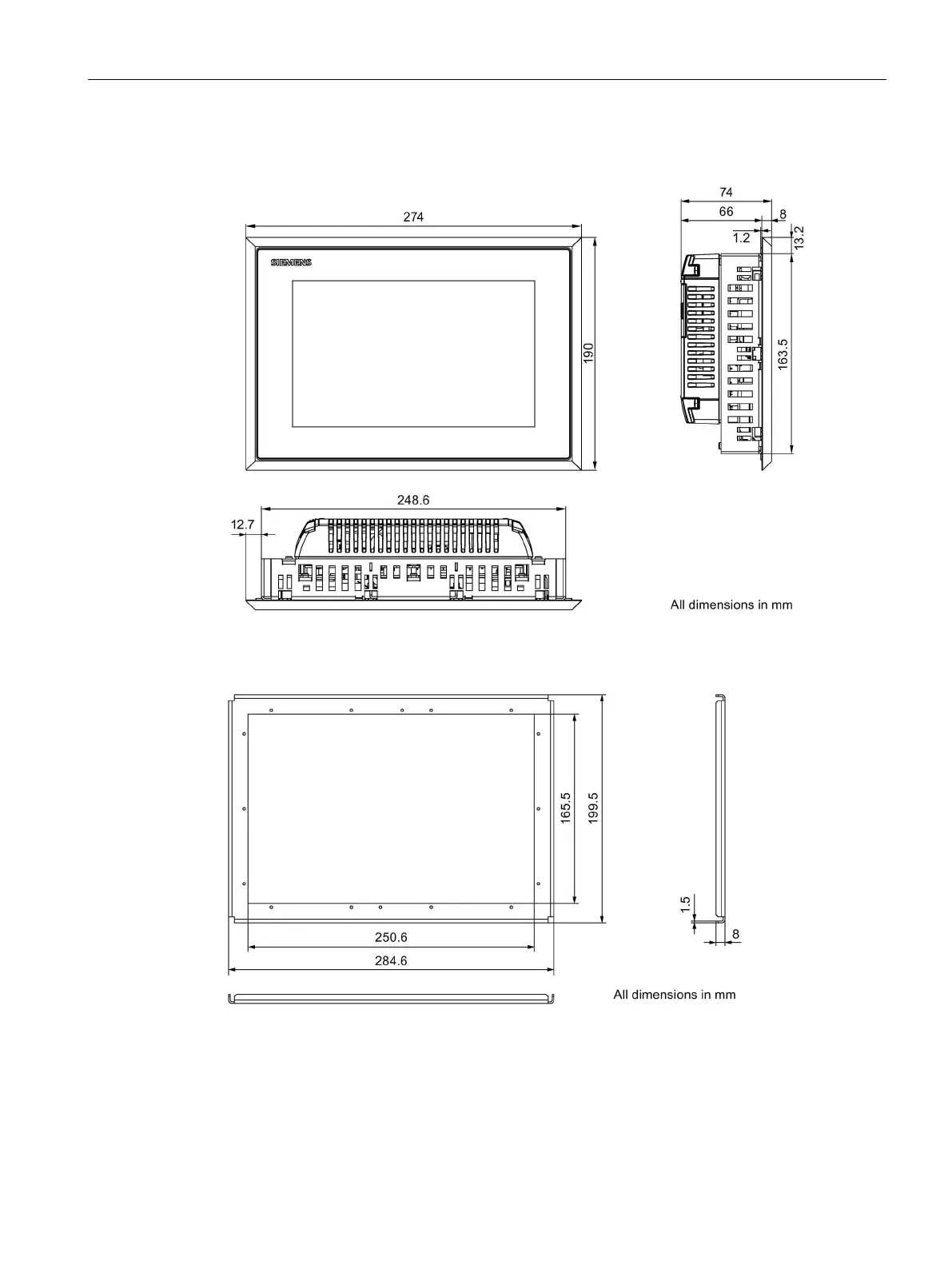 274

SIEMENS

190

74

66

8

1.2

13.2

163.5

248.6

12.7

All dimensions in mm

165.5

199.5

250.6

284.6

1.5

8

All dimensions in mm